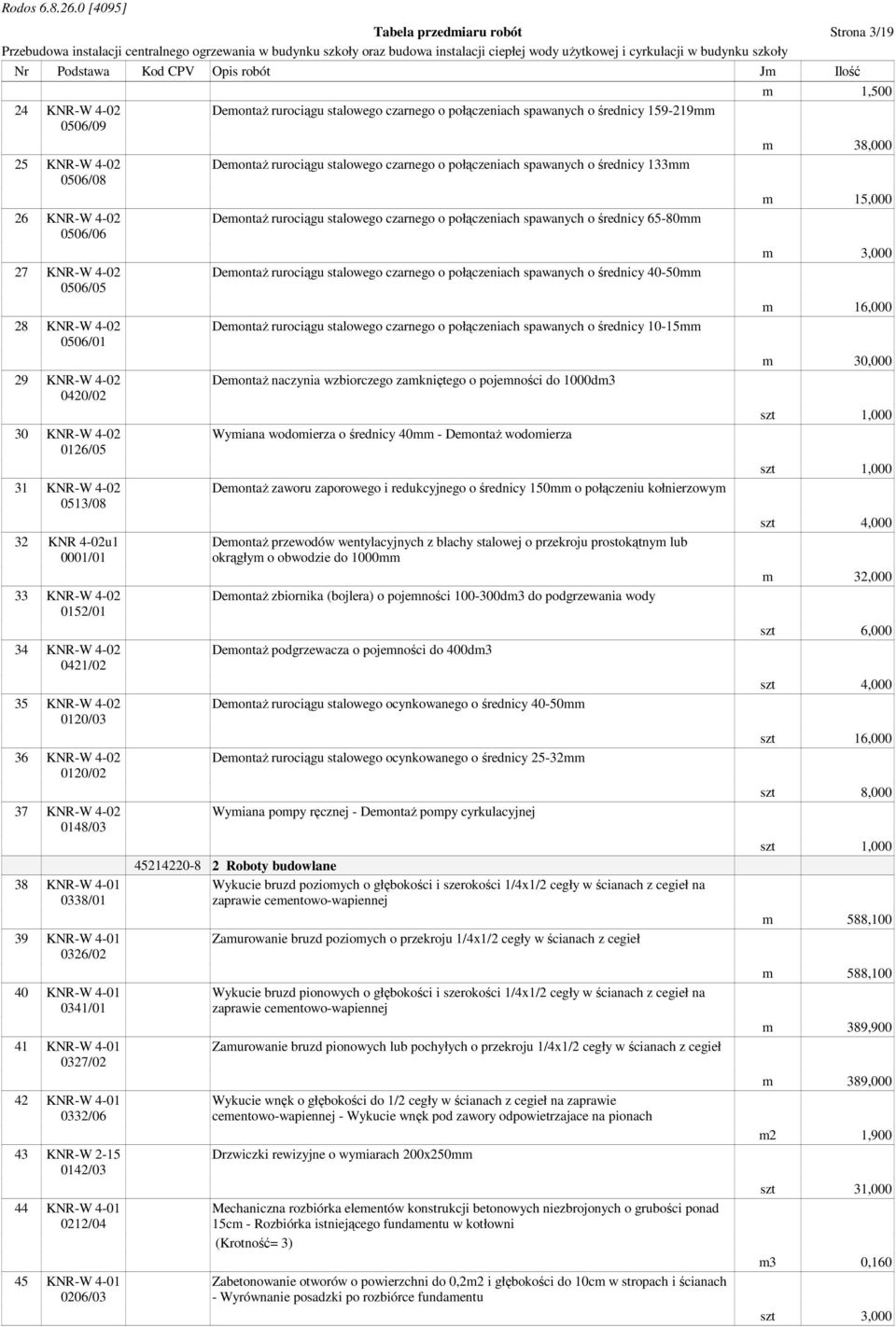 Rodos 6.8.26.0 [4095]

Tabela przedmiaru robót

Strona 3/19

Przebudowa instalacji centralnego ogrzewania w budynku szkoły oraz budowa instalacji ciepłej wody użytkowej i cyrkulacji w budynku szkoły

| Nr | Podstawa | Kod CPV | Opis robót | Jm | Ilość |
|---|---|---|---|---|---|
| | | | | m | 1,500 |
| 24 | KNR-W 4-02 0506/09 | | Demontaż rurociągu stalowego czarnego o połączeniach spawanych o średnicy 159-219mm | m | 38,000 |
| 25 | KNR-W 4-02 0506/08 | | Demontaż rurociągu stalowego czarnego o połączeniach spawanych o średnicy 133mm | m | 15,000 |
| 26 | KNR-W 4-02 0506/06 | | Demontaż rurociągu stalowego czarnego o połączeniach spawanych o średnicy 65-80mm | m | 3,000 |
| 27 | KNR-W 4-02 0506/05 | | Demontaż rurociągu stalowego czarnego o połączeniach spawanych o średnicy 40-50mm | m | 16,000 |
| 28 | KNR-W 4-02 0506/01 | | Demontaż rurociągu stalowego czarnego o połączeniach spawanych o średnicy 10-15mm | m | 30,000 |
| 29 | KNR-W 4-02 0420/02 | | Demontaż naczynia wzbiorczego zamkniętego o pojemności do 1000dm3 | szt | 1,000 |
| 30 | KNR-W 4-02 0126/05 | | Wymiana wodomierza o średnicy 40mm - Demontaż wodomierza | szt | 1,000 |
| 31 | KNR-W 4-02 0513/08 | | Demontaż zaworu zaporowego i redukcyjnego o średnicy 150mm o połączeniu kołnierzowym | szt | 4,000 |
| 32 | KNR 4-02u1 0001/01 | | Demontaż przewodów wentylacyjnych z blachy stalowej o przekroju prostokątnym lub okrągłym o obwodzie do 1000mm | m | 32,000 |
| 33 | KNR-W 4-02 0152/01 | | Demontaż zbiornika (bojlera) o pojemności 100-300dm3 do podgrzewania wody | szt | 6,000 |
| 34 | KNR-W 4-02 0421/02 | | Demontaż podgrzewacza o pojemności do 400dm3 | szt | 4,000 |
| 35 | KNR-W 4-02 0120/03 | | Demontaż rurociągu stalowego ocynkowanego o średnicy 40-50mm | szt | 16,000 |
| 36 | KNR-W 4-02 0120/02 | | Demontaż rurociągu stalowego ocynkowanego o średnicy 25-32mm | szt | 8,000 |
| 37 | KNR-W 4-02 0148/03 | | Wymiana pompy ręcznej - Demontaż pompy cyrkulacyjnej | szt | 1,000 |
| | | 45214220-8 | 2 Roboty budowlane | | |
| 38 | KNR-W 4-01 0338/01 | | Wykucie bruzd poziomych o głębokości i szerokości 1/4x1/2 cegły w ścianach z cegieł na zaprawie cementowo-wapiennej | m | 588,100 |
| 39 | KNR-W 4-01 0326/02 | | Zamurowanie bruzd poziomych o przekroju 1/4x1/2 cegły w ścianach z cegieł | m | 588,100 |
| 40 | KNR-W 4-01 0341/01 | | Wykucie bruzd pionowych o głębokości i szerokości 1/4x1/2 cegły w ścianach z cegieł na zaprawie cementowo-wapiennej | m | 389,900 |
| 41 | KNR-W 4-01 0327/02 | | Zamurowanie bruzd pionowych lub pochyłych o przekroju 1/4x1/2 cegły w ścianach z cegieł | m | 389,000 |
| 42 | KNR-W 4-01 0332/06 | | Wykucie wnęk o głębokości do 1/2 cegły w ścianach z cegieł na zaprawie cementowo-wapiennej - Wykucie wnęk pod zawory odpowietrzajace na pionach | m2 | 1,900 |
| 43 | KNR-W 2-15 0142/03 | | Drzwiczki rewizyjne o wymiarach 200x250mm | szt | 31,000 |
| 44 | KNR-W 4-01 0212/04 | | Mechaniczna rozbiórka elementów konstrukcji betonowych niezbrojonych o grubości ponad 15cm - Rozbiórka istniejącego fundamentu w kotłowni (Krotność= 3) | m3 | 0,160 |
| 45 | KNR-W 4-01 0206/03 | | Zabetonowanie otworów o powierzchni do 0,2m2 i głębokości do 10cm w stropach i ścianach - Wyrównanie posadzki po rozbiórce fundamentu | szt | 3,000 |